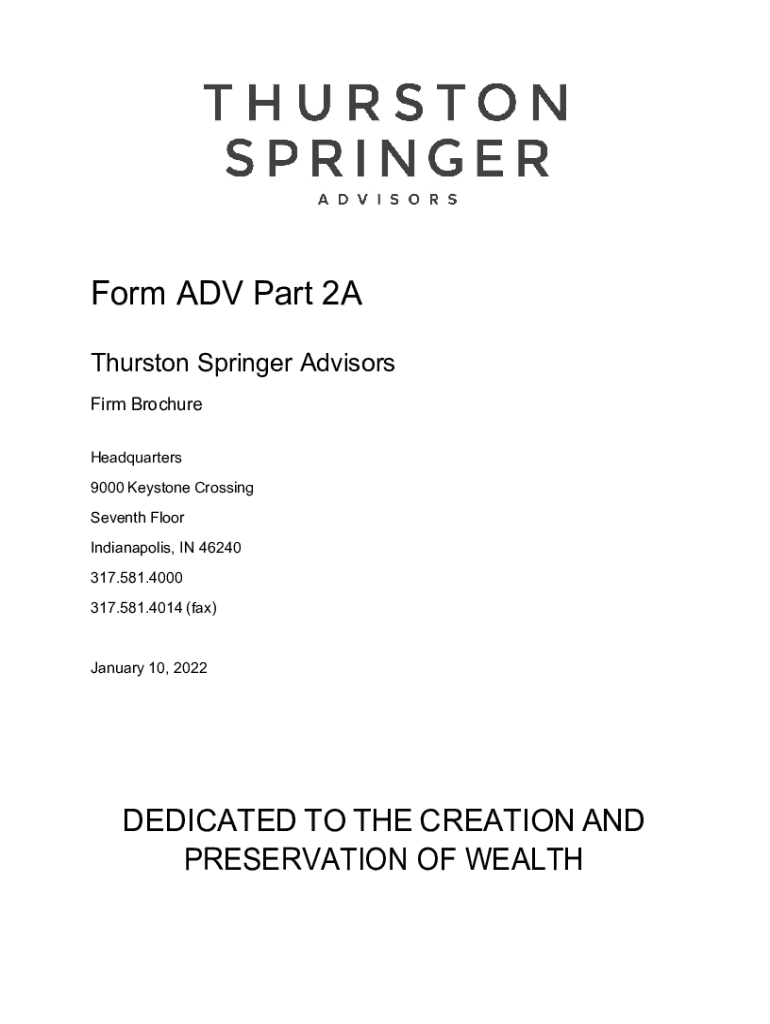 THURSTON
SPRINGER
ADVISORS

Form ADV Part 2A

Thurston Springer Advisors

Firm Brochure

Headquarters

9000 Keystone Crossing

Seventh Floor

Indianapolis, IN 46240

317.581.4000

317.581.4014 (fax)

January 10, 2022

DEDICATED TO THE CREATION AND PRESERVATION OF WEALTH